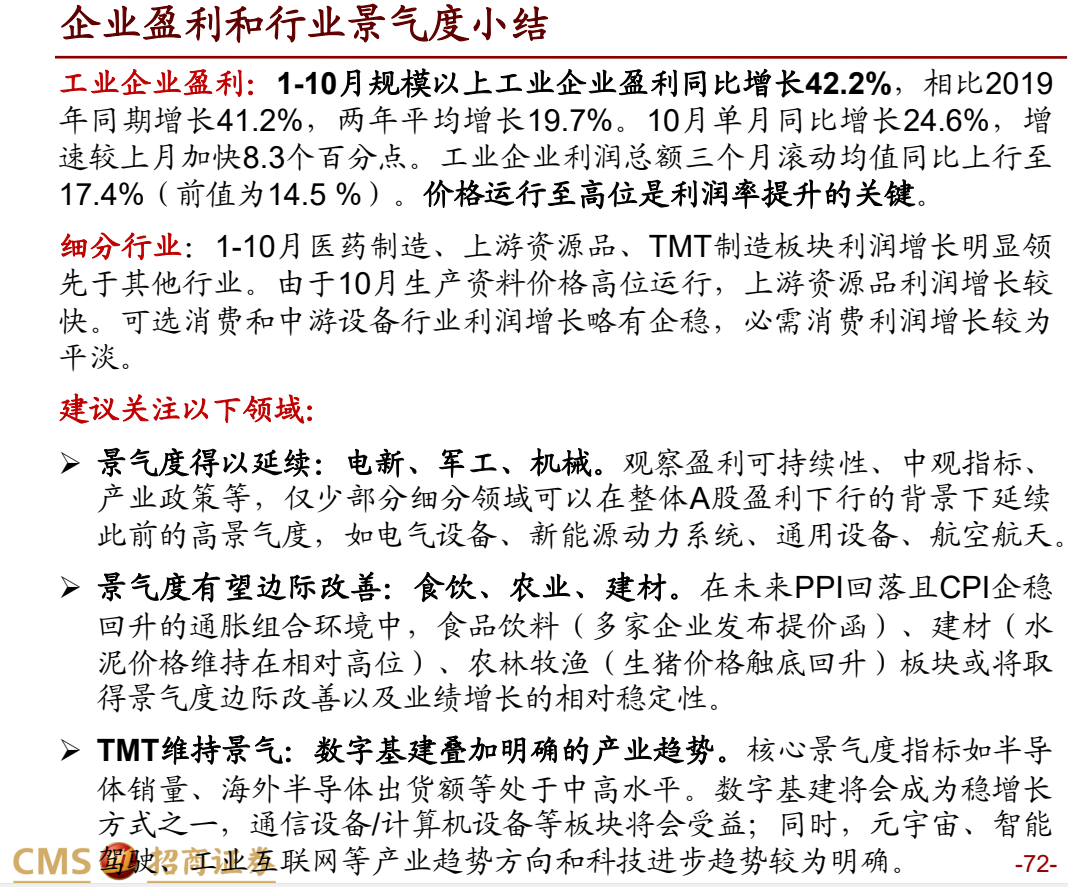 企业盈利和行业景气度小结

工业企业盈利：1-10月规模以上工业企业盈利同比增长42.2%，相比2019年同期增长41.2%，两年平均增长19.7%。10月单月同比增长24.6%，增速较上月加快8.3个百分点。工业企业利润总额三个月滚动均值同比上行至17.4%（前值为14.5 %）。价格运行至高位是利润率提升的关键。

细分行业：1-10月医药制造、上游资源品、TMT制造板块利润增长明显领先于其他行业。由于10月生产资料价格高位运行，上游资源品利润增长较快。可选消费和中游设备行业利润增长略有企稳，必需消费利润增长较为平淡。

建议关注以下领域：

➢ 景气度得以延续：电新、军工、机械。观察盈利可持续性、中观指标、产业政策等，仅少部分细分领域可以在整体A股盈利下行的背景下延续此前的高景气度，如电气设备、新能源动力系统、通用设备、航空航天。

➢ 景气度有望边际改善：食饮、农业、建材。在未来PPI回落且CPI企稳回升的通胀组合环境中，食品饮料（多家企业发布提价函）、建材（水泥价格维持在相对高位）、农林牧渔（生猪价格触底回升）板块或将取得景气度边际改善以及业绩增长的相对稳定性。

➢ TMT维持景气：数字基建叠加明确的产业趋势。核心景气度指标如半导体销量、海外半导体出货额等处于中高水平。数字基建将会成为稳增长方式之一，通信设备/计算机设备等板块将会受益；同时，元宇宙、智能驾驶、工业互联网等产业趋势方向和科技进步趋势较为明确。

CMS 招商证券

-72-